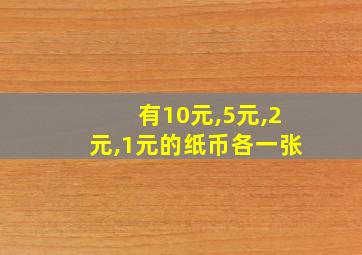 有10元,5元,2元,1元的纸币各一张